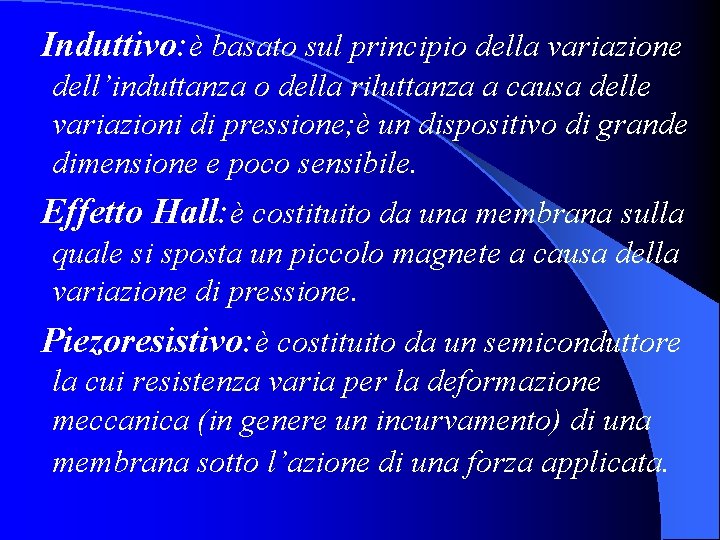 Induttivo:è basato sul principio della variazione dell'induttanza o della riluttanza a causa delle variazioni di pressione;è un dispositivo di grande dimensione e poco sensibile.

Effetto Hall:è costituito da una membrana sulla quale si sposta un piccolo magnete a causa della variazione di pressione.

Piezoresistivo:è costituito da un semiconduttore la cui resistenza varia per la deformazione meccanica (in genere un incurvamento) di una membrana sotto l'azione di una forza applicata.